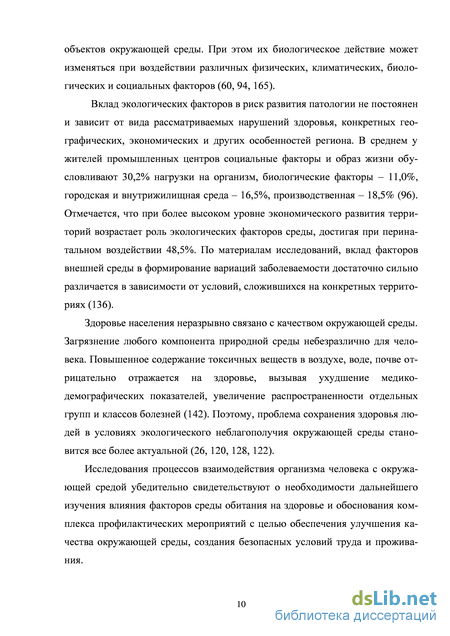 объектов окружающей среды. При этом их биологическое действие может изменяться при воздействии различных физических, климатических, биологических и социальных факторов (60, 94, 165).

Вклад экологических факторов в риск развития патологии не постоянен и зависит от вида рассматриваемых нарушений здоровья, конкретных географических, экономических и других особенностей региона. В среднем у жителей промышленных центров социальные факторы и образ жизни обусловливают 30,2% нагрузки на организм, биологические факторы – 11,0%, городская и внутрижилищная среда – 16,5%, производственная – 18,5% (96). Отмечается, что при более высоком уровне экономического развития территорий возрастает роль экологических факторов среды, достигая при перинатальном воздействии 48,5%. По материалам исследований, вклад факторов внешней среды в формирование вариаций заболеваемости достаточно сильно различается в зависимости от условий, сложившихся на конкретных территориях (136).

Здоровье населения неразрывно связано с качеством окружающей среды. Загрязнение любого компонента природной среды небезразлично для человека. Повышенное содержание токсичных веществ в воздухе, воде, почве отрицательно отражается на здоровье, вызывая ухудшение медико-демографических показателей, увеличение распространенности отдельных групп и классов болезней (142). Поэтому, проблема сохранения здоровья людей в условиях экологического неблагополучия окружающей среды становится все более актуальной (26, 120, 128, 122).

Исследования процессов взаимодействия организма человека с окружающей средой убедительно свидетельствуют о необходимости дальнейшего изучения влияния факторов среды обитания на здоровье и обоснования комплекса профилактических мероприятий с целью обеспечения улучшения качества окружающей среды, создания безопасных условий труда и проживания.

10

dsLib.net
библиотека диссертаций